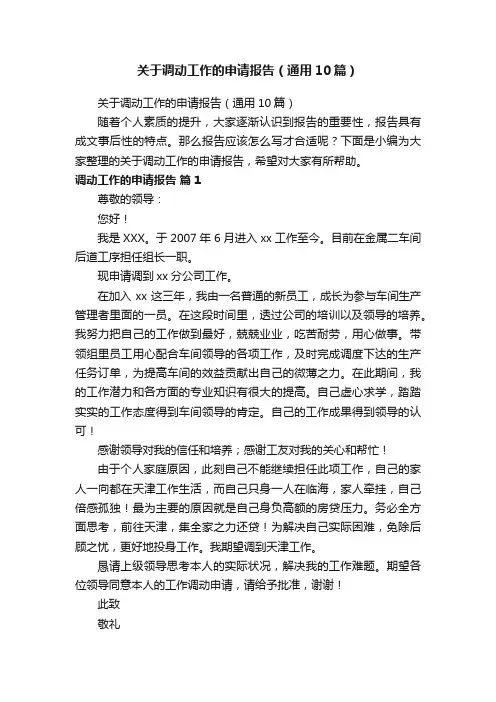 关于调动工作的申请报告（通用10篇）

关于调动工作的申请报告（通用10篇）

随着个人素质的提升，大家逐渐认识到报告的重要性，报告具有成文事后性的特点。那么报告应该怎么写才合适呢？下面是小编为大家整理的关于调动工作的申请报告，希望对大家有所帮助。

调动工作的申请报告 篇1

尊敬的领导：

您好！

我是XXX。于2007年6月进入xx工作至今。目前在金属二车间后道工序担任组长一职。

现申请调到xx分公司工作。

在加入xx这三年，我由一名普通的新员工，成长为参与车间生产管理者里面的一员。在这段时间里，透过公司的培训以及领导的培养。我努力把自己的工作做到最好，兢兢业业，吃苦耐劳，用心做事。带领组里员工用心配合车间领导的各项工作，及时完成调度下达的生产任务订单，为提高车间的效益贡献出自己的微薄之力。在此期间，我的工作潜力和各方面的专业知识有很大的提高。自己虚心求学，踏踏实实的工作态度得到车间领导的肯定。自己的工作成果得到领导的认可！

感谢领导对我的信任和培养；感谢工友对我的关心和帮忙！

由于个人家庭原因，此刻自己不能继续担任此项工作，自己的家人一向都在天津工作生活，而自己只身一人在临海，家人牵挂，自己倍感孤独！最为主要的原因就是自己身负高额的房贷压力。务必全方面思考，前往天津，集全家之力还贷！为解决自己实际困难，免除后顾之忧，更好地投身工作。我期望调到天津工作。

恳请上级领导思考本人的实际状况，解决我的工作难题。期望各位领导同意本人的工作调动申请，请给予批准，谢谢！

此致

敬礼